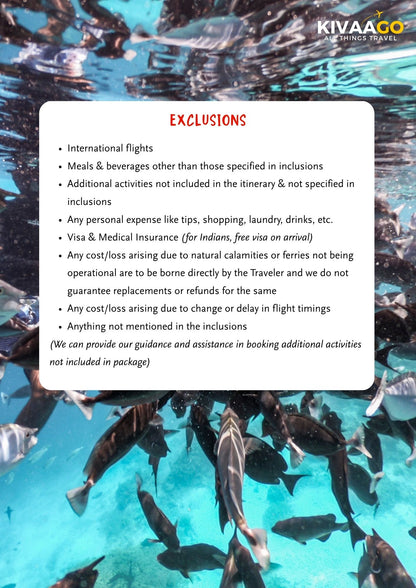 KIVAAGO
ALL THINGS TRAVEL

EXCLUSIONS

• International flights
• Meals & beverages other than those specified in inclusions
• Additional activities not included in the itinerary & not specified in inclusions
• Any personal expense like tips, shopping, laundry, drinks, etc.
• Visa & Medical Insurance (for Indians, free visa on arrival)
• Any cost/loss arising due to natural calamities or ferries not being operational are to be borne directly by the Traveler and we do not guarantee replacements or refunds for the same
• Any cost/loss arising due to change or delay in flight timings
• Anything not mentioned in the inclusions

(We can provide our guidance and assistance in booking additional activities not included in package)